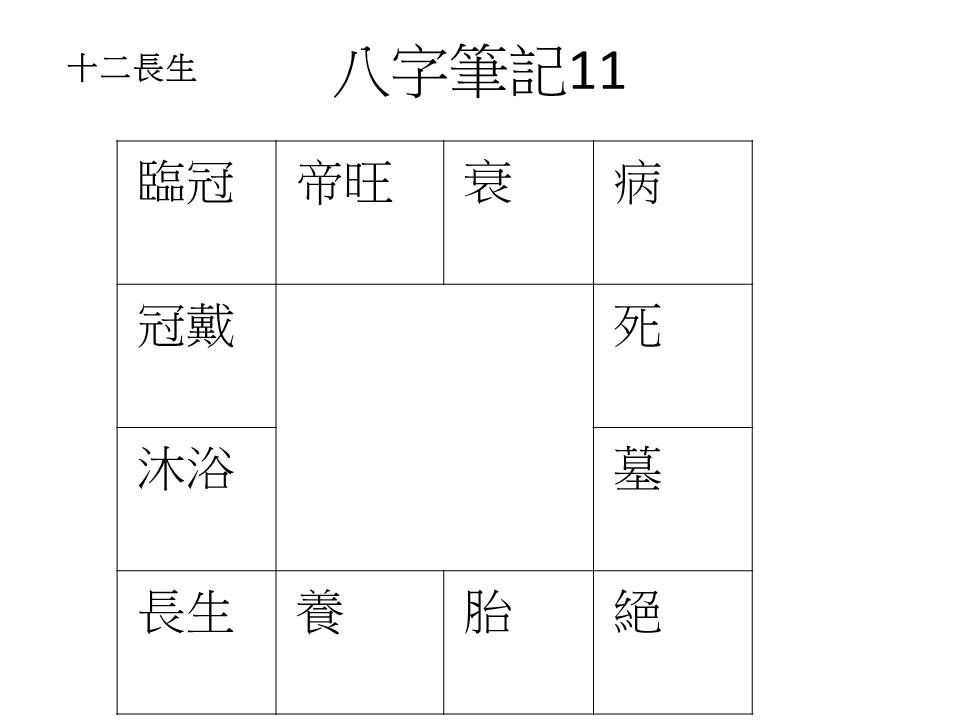 十二長生

八字筆記11

| 臨冠 | 帝旺 | 衰 | 病 |
|---|---|---|---|
| 冠戴 | | | 死 |
| 沐浴 | | | 墓 |
| 長生 | 養 | 胎 | 絕 |